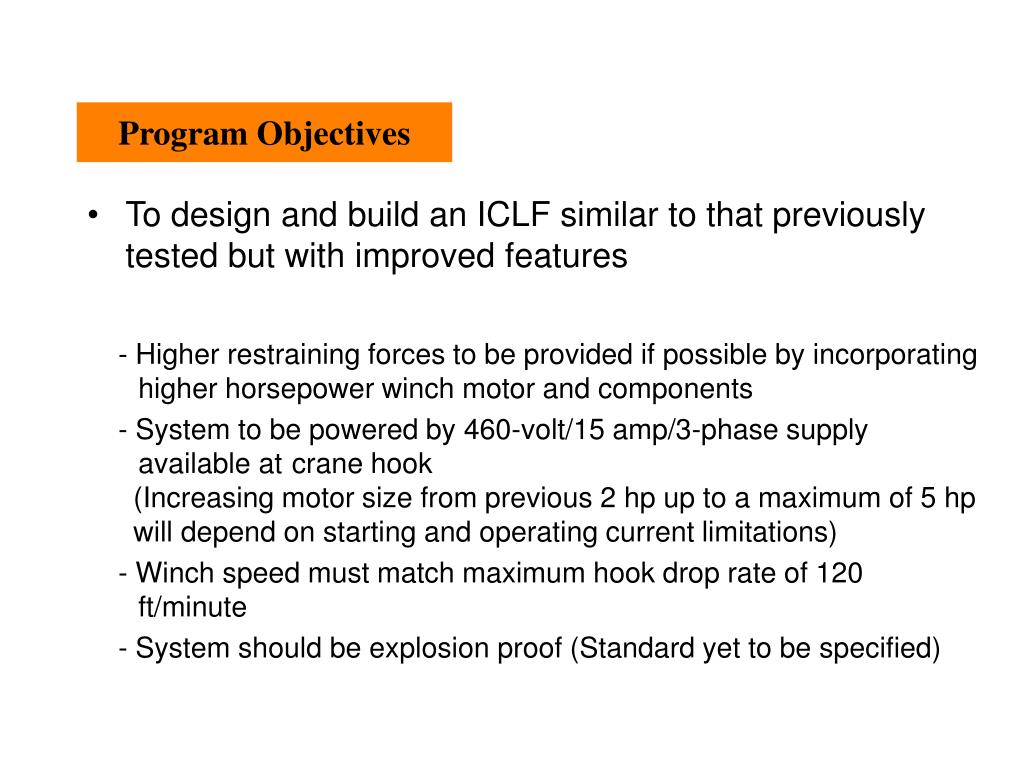 Program Objectives

• To design and build an ICLF similar to that previously tested but with improved features

- Higher restraining forces to be provided if possible by incorporating higher horsepower winch motor and components

- System to be powered by 460-volt/15 amp/3-phase supply available at crane hook
(Increasing motor size from previous 2 hp up to a maximum of 5 hp will depend on starting and operating current limitations)

- Winch speed must match maximum hook drop rate of 120 ft/minute

- System should be explosion proof (Standard yet to be specified)